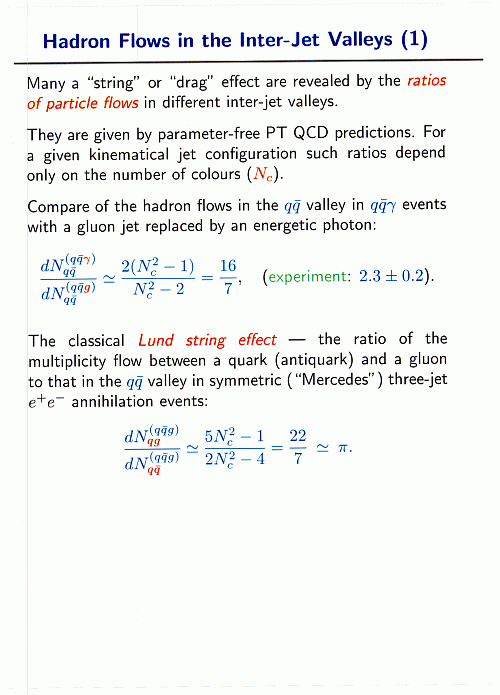 Hadron Flows in the Inter-Jet Valleys (1)

Many a "string" or "drag" effect are revealed by the ratios of particle flows in different inter-jet valleys.

They are given by parameter-free PT QCD predictions. For a given kinematical jet configuration such ratios depend only on the number of colours ($N_c$).

Compare of the hadron flows in the $q\bar{q}$ valley in $q\bar{q}\gamma$ events with a gluon jet replaced by an energetic photon:

$\frac{dN_{q\bar{q}}^{(q\bar{q}\gamma)}}{dN_{q\bar{q}}^{(q\bar{q}g)}} \simeq \frac{2(N_c^2-1)}{N_c^2-2} = \frac{16}{7}$, (experiment: $2.3 \pm 0.2$).

The classical Lund string effect — the ratio of the multiplicity flow between a quark (antiquark) and a gluon to that in the $q\bar{q}$ valley in symmetric ("Mercedes") three-jet $e^+e^-$ annihilation events:

$\frac{dN_{qg}^{(q\bar{q}g)}}{dN_{q\bar{q}}^{(q\bar{q}g)}} \simeq \frac{5N_c^2-1}{2N_c^2-4} = \frac{22}{7} \simeq \pi.$